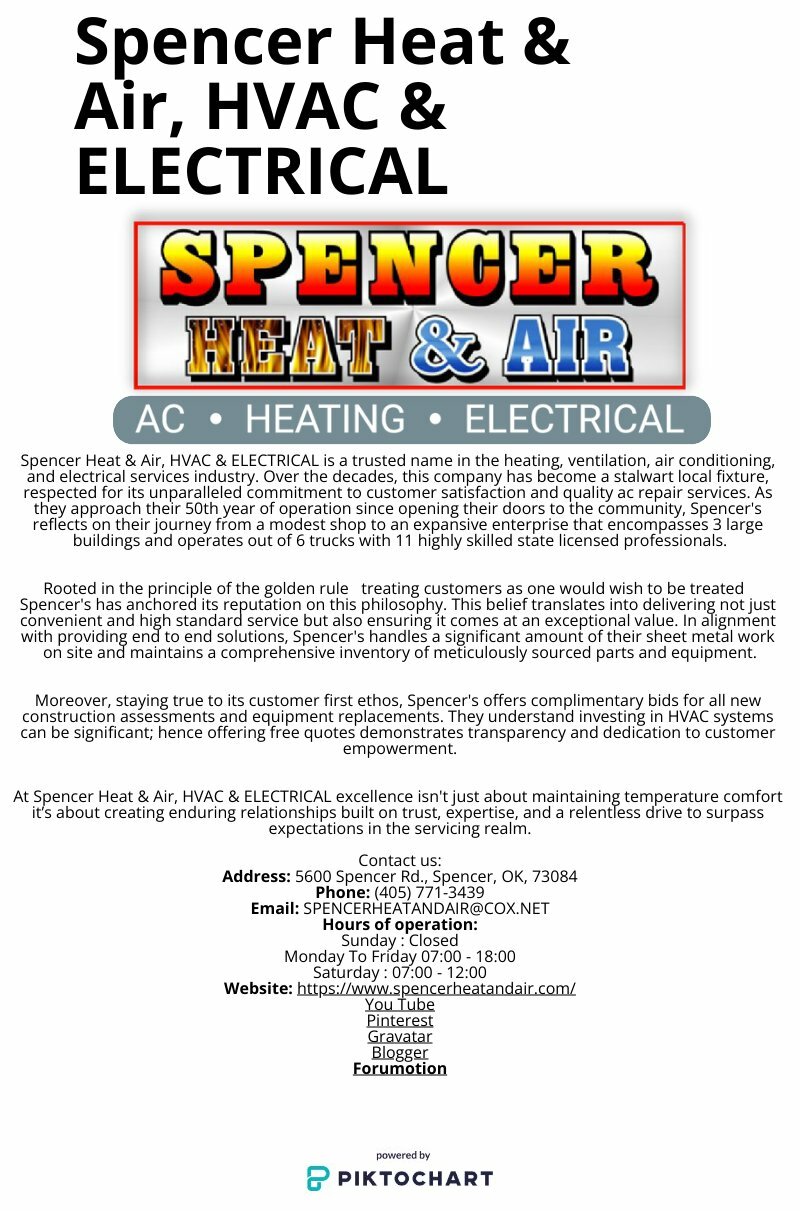 Spencer Heat & Air, HVAC & ELECTRICAL

SPENCER
HEAT & AIR
AC • HEATING • ELECTRICAL

Spencer Heat & Air, HVAC & ELECTRICAL is a trusted name in the heating, ventilation, air conditioning, and electrical services industry. Over the decades, this company has become a stalwart local fixture, respected for its unparalleled commitment to customer satisfaction and quality ac repair services. As they approach their 50th year of operation since opening their doors to the community, Spencer's reflects on their journey from a modest shop to an expansive enterprise that encompasses 3 large buildings and operates out of 6 trucks with 11 highly skilled state licensed professionals.

Rooted in the principle of the golden rule treating customers as one would wish to be treated Spencer's has anchored its reputation on this philosophy. This belief translates into delivering not just convenient and high standard service but also ensuring it comes at an exceptional value. In alignment with providing end to end solutions, Spencer's handles a significant amount of their sheet metal work on site and maintains a comprehensive inventory of meticulously sourced parts and equipment.

Moreover, staying true to its customer first ethos, Spencer's offers complimentary bids for all new construction assessments and equipment replacements. They understand investing in HVAC systems can be significant; hence offering free quotes demonstrates transparency and dedication to customer empowerment.

At Spencer Heat & Air, HVAC & ELECTRICAL excellence isn't just about maintaining temperature comfort it's about creating enduring relationships built on trust, expertise, and a relentless drive to surpass expectations in the servicing realm.

Contact us:
Address: 5600 Spencer Rd., Spencer, OK, 73084
Phone: (405) 771-3439
Email: SPENCERHEATANDAIR@COX.NET
Hours of operation:
Sunday : Closed
Monday To Friday 07:00 - 18:00
Saturday : 07:00 - 12:00
Website: https://www.spencerheatandair.com/
You Tube
Pinterest
Gravatar
Blogger
Forumotion

powered by
PIKTOCHART